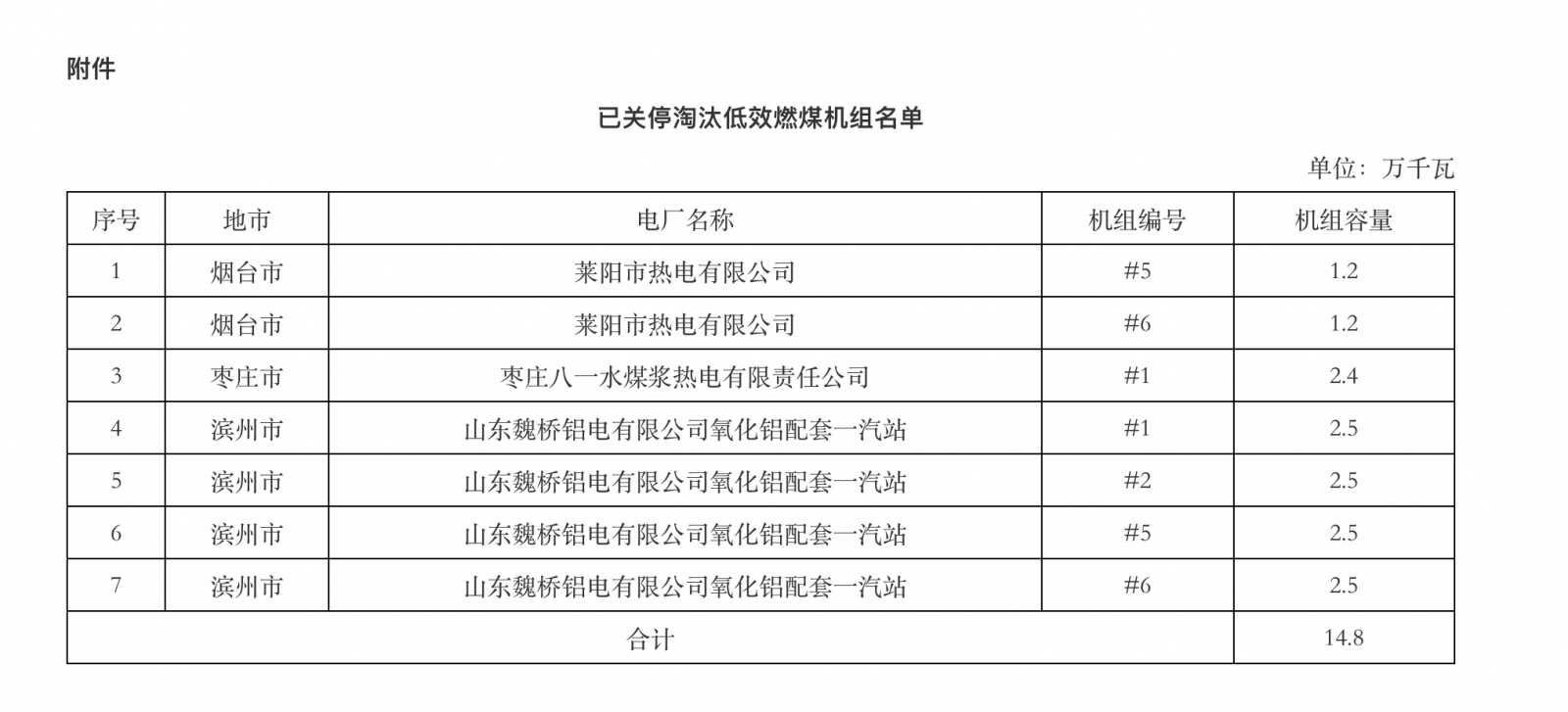 附件

已关停淘汰低效燃煤机组名单

单位：万千瓦

| 序号 | 地市 | 电厂名称 | 机组编号 | 机组容量 |
|---|---|---|---|---|
| 1 | 烟台市 | 莱阳市热电有限公司 | #5 | 1.2 |
| 2 | 烟台市 | 莱阳市热电有限公司 | #6 | 1.2 |
| 3 | 枣庄市 | 枣庄八一水煤浆热电有限责任公司 | #1 | 2.4 |
| 4 | 滨州市 | 山东魏桥铝电有限公司氧化铝配套一汽站 | #1 | 2.5 |
| 5 | 滨州市 | 山东魏桥铝电有限公司氧化铝配套一汽站 | #2 | 2.5 |
| 6 | 滨州市 | 山东魏桥铝电有限公司氧化铝配套一汽站 | #5 | 2.5 |
| 7 | 滨州市 | 山东魏桥铝电有限公司氧化铝配套一汽站 | #6 | 2.5 |
| 合计 | | | | 14.8 |